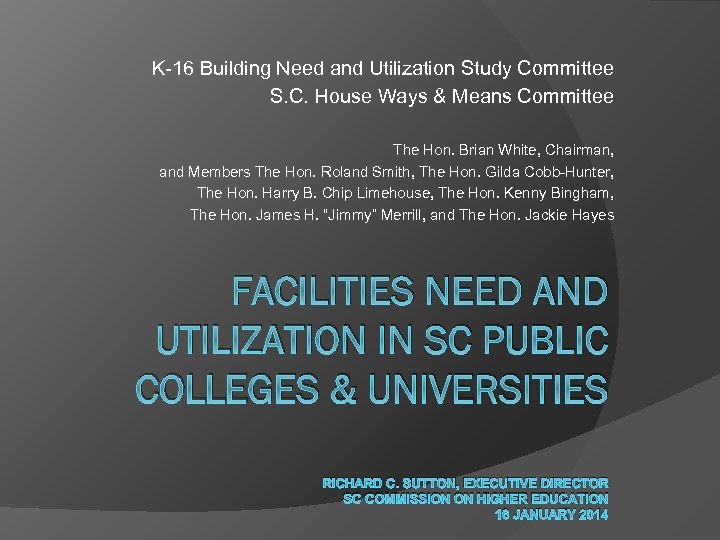 K-16 Building Need and Utilization Study Committee
S.C. House Ways & Means Committee

The Hon. Brian White, Chairman,
and Members The Hon. Roland Smith, The Hon. Gilda Cobb-Hunter,
The Hon. Harry B. Chip Limehouse, The Hon. Kenny Bingham,
The Hon. James H. "Jimmy" Merrill, and The Hon. Jackie Hayes

FACILITIES NEED AND UTILIZATION IN SC PUBLIC COLLEGES & UNIVERSITIES

RICHARD C. SUTTON, EXECUTIVE DIRECTOR
SC COMMISSION ON HIGHER EDUCATION
16 JANUARY 2014